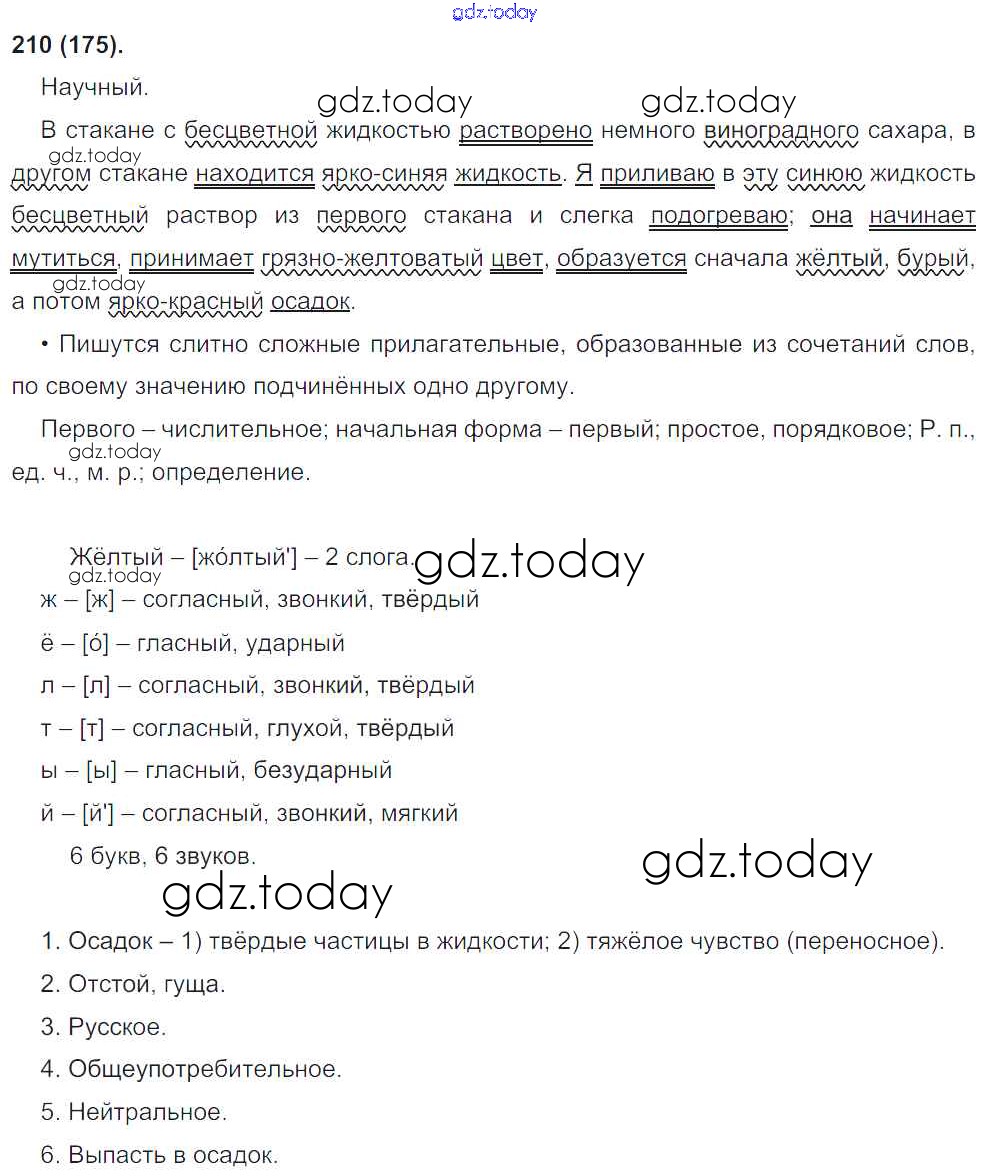 gdz.today

210 (175).

Научный.

gdz.today gdz.today

В стакане с бесцветной жидкостью растворено немного виноградного сахара, в gdz.today другом стакане находится ярко-синяя жидкость. Я приливаю в эту синюю жидкость бесцветный раствор из первого стакана и слегка подогреваю; она начинает мутиться, принимает грязно-желтоватый цвет, образуется сначала жёлтый, бурый, gdz.today а потом ярко-красный осадок.

• Пишутся слитно сложные прилагательные, образованные из сочетаний слов, по своему значению подчинённых одно другому.

Первого – числительное; начальная форма – первый; простое, порядковое; Р. п., gdz.today ед. ч., м. р.; определение.

Жёлтый – [жо́лтый'] – 2 слога. gdz.today
gdz.today
ж – [ж] – согласный, звонкий, твёрдый
ё – [о́] – гласный, ударный
л – [л] – согласный, звонкий, твёрдый
т – [т] – согласный, глухой, твёрдый
ы – [ы] – гласный, безударный
й – [й'] – согласный, звонкий, мягкий
6 букв, 6 звуков.

gdz.today

gdz.today

1. Осадок – 1) твёрдые частицы в жидкости; 2) тяжёлое чувство (переносное).
2. Отстой, гуща.
3. Русское.
4. Общеупотребительное.
5. Нейтральное.
6. Выпасть в осадок.